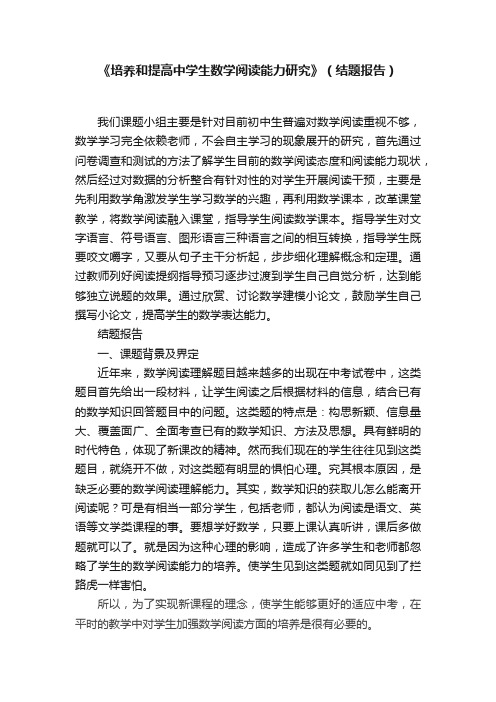 《培养和提高中学生数学阅读能力研究》（结题报告）

我们课题小组主要是针对目前初中生普遍对数学阅读重视不够，数学学习完全依赖老师，不会自主学习的现象展开的研究，首先通过问卷调查和测试的方法了解学生目前的数学阅读态度和阅读能力现状，然后经过对数据的分析整合有针对性的对学生开展阅读干预，主要是先利用数学角激发学生学习数学的兴趣，再利用数学课本，改革课堂教学，将数学阅读融入课堂，指导学生阅读数学课本。指导学生对文字语言、符号语言、图形语言三种语言之间的相互转换，指导学生既要咬文嚼字，又要从句子主干分析起，步步细化理解概念和定理。通过教师列好阅读提纲指导预习逐步过渡到学生自己自觉分析，达到能够独立说题的效果。通过欣赏、讨论数学建模小论文，鼓励学生自己撰写小论文，提高学生的数学表达能力。

结题报告

一、课题背景及界定

近年来，数学阅读理解题目越来越多的出现在中考试卷中，这类题目首先给出一段材料，让学生阅读之后根据材料的信息，结合已有的数学知识回答题目中的问题。这类题的特点是：构思新颖、信息量大、覆盖面广、全面考查已有的数学知识、方法及思想。具有鲜明的时代特色，体现了新课改的精神。然而我们现在的学生往往见到这类题目，就绕开不做，对这类题有明显的惧怕心理。究其根本原因，是缺乏必要的数学阅读理解能力。其实，数学知识的获取儿怎么能离开阅读呢？可是有相当一部分学生，包括老师，都认为阅读是语文、英语等文学类课程的事。要想学好数学，只要上课认真听讲，课后多做题就可以了。就是因为这种心理的影响，造成了许多学生和老师都忽略了学生的数学阅读能力的培养。使学生见到这类题就如同见到了拦路虎一样害怕。

所以，为了实现新课程的理念，使学生能够更好的适应中考，在平时的教学中对学生加强数学阅读方面的培养是很有必要的。